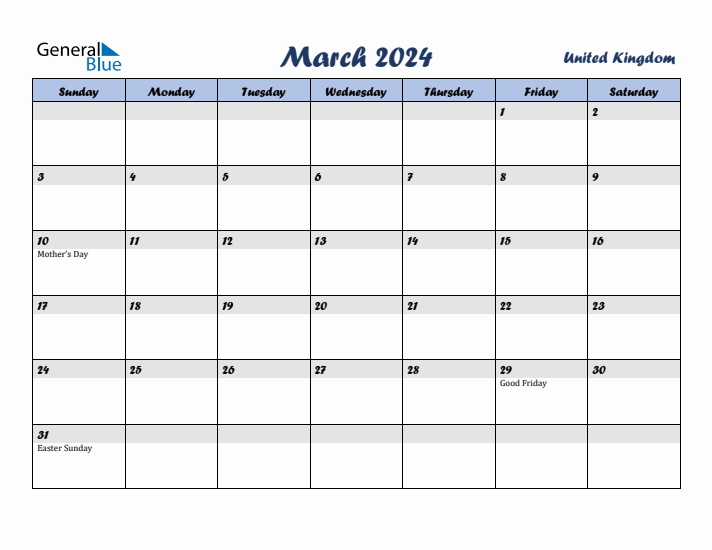 General Blue

March 2024

United Kingdom

| Sunday | Monday | Tuesday | Wednesday | Thursday | Friday | Saturday |
|---|---|---|---|---|---|---|
| | | | | | 1 | 2 |
| 3 | 4 | 5 | 6 | 7 | 8 | 9 |
| 10 Mother's Day | 11 | 12 | 13 | 14 | 15 | 16 |
| 17 | 18 | 19 | 20 | 21 | 22 | 23 |
| 24 | 25 | 26 | 27 | 28 | 29 Good Friday | 30 |
| 31 Easter Sunday | | | | | | |